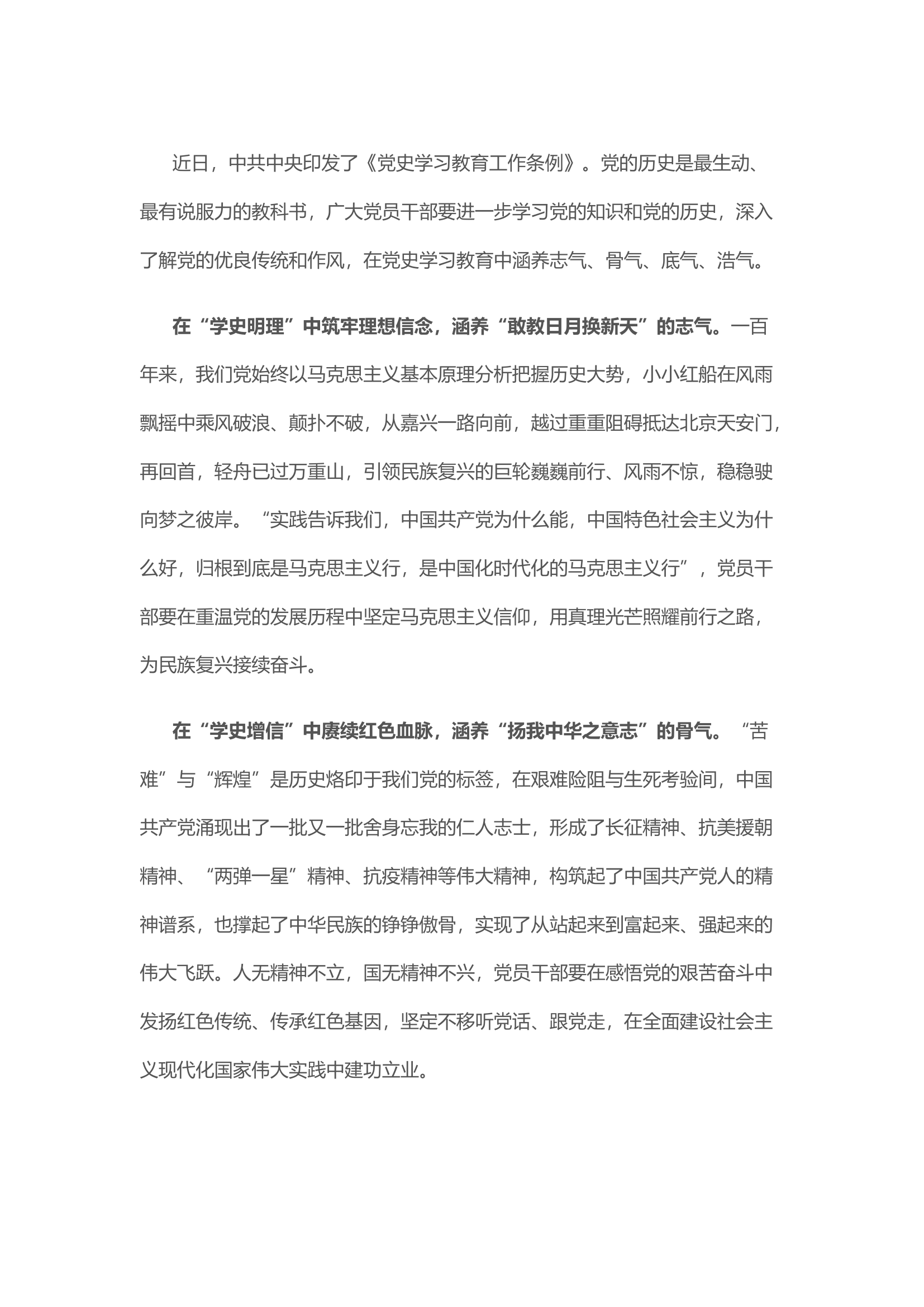 近日，中共中央印发了《党史学习教育工作条例》。党的历史是最生动、最有说服力的教科书，广大党员干部要进一步学习党的知识和党的历史，深入了解党的优良传统和作风，在党史学习教育中涵养志气、骨气、底气、浩气。

在“学史明理”中筑牢理想信念，涵养“敢教日月换新天”的志气。一百年来，我们党始终以马克思主义基本原理分析把握历史大势，小小红船在风雨飘摇中乘风破浪、颠扑不破，从嘉兴一路向前，越过重重阻碍抵达北京天安门，再回首，轻舟已过万重山，引领民族复兴的巨轮巍巍前行、风雨不惊，稳稳驶向梦之彼岸。“实践告诉我们，中国共产党为什么能，中国特色社会主义为什么好，归根到底是马克思主义行，是中国化时代化的马克思主义行”，党员干部要在重温党的发展历程中坚定马克思主义信仰，用真理光芒照耀前行之路，为民族复兴接续奋斗。

在“学史增信”中赓续红色血脉，涵养“扬我中华之意志”的骨气。“苦难”与“辉煌”是历史烙印于我们党的标签，在艰难险阻与生死考验间，中国共产党涌现出了一批又一批舍身忘我的仁人志士，形成了长征精神、抗美援朝精神、“两弹一星”精神、抗疫精神等伟大精神，构筑起了中国共产党人的精神谱系，也撑起了中华民族的铮铮傲骨，实现了从站起来到富起来、强起来的伟大飞跃。人无精神不立，国无精神不兴，党员干部要在感悟党的艰苦奋斗中发扬红色传统、传承红色基因，坚定不移听党话、跟党走，在全面建设社会主义现代化国家伟大实践中建功立业。